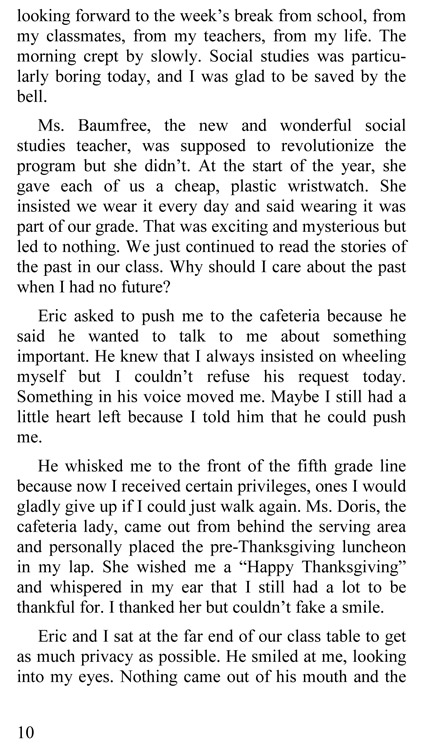 looking forward to the week's break from school, from my classmates, from my teachers, from my life. The morning crept by slowly. Social studies was particularly boring today, and I was glad to be saved by the bell.

Ms. Baumfree, the new and wonderful social studies teacher, was supposed to revolutionize the program but she didn't. At the start of the year, she gave each of us a cheap, plastic wristwatch. She insisted we wear it every day and said wearing it was part of our grade. That was exciting and mysterious but led to nothing. We just continued to read the stories of the past in our class. Why should I care about the past when I had no future?

Eric asked to push me to the cafeteria because he said he wanted to talk to me about something important. He knew that I always insisted on wheeling myself but I couldn't refuse his request today. Something in his voice moved me. Maybe I still had a little heart left because I told him that he could push me.

He whisked me to the front of the fifth grade line because now I received certain privileges, ones I would gladly give up if I could just walk again. Ms. Doris, the cafeteria lady, came out from behind the serving area and personally placed the pre-Thanksgiving luncheon in my lap. She wished me a "Happy Thanksgiving" and whispered in my ear that I still had a lot to be thankful for. I thanked her but couldn't fake a smile.

Eric and I sat at the far end of our class table to get as much privacy as possible. He smiled at me, looking into my eyes. Nothing came out of his mouth and the

10